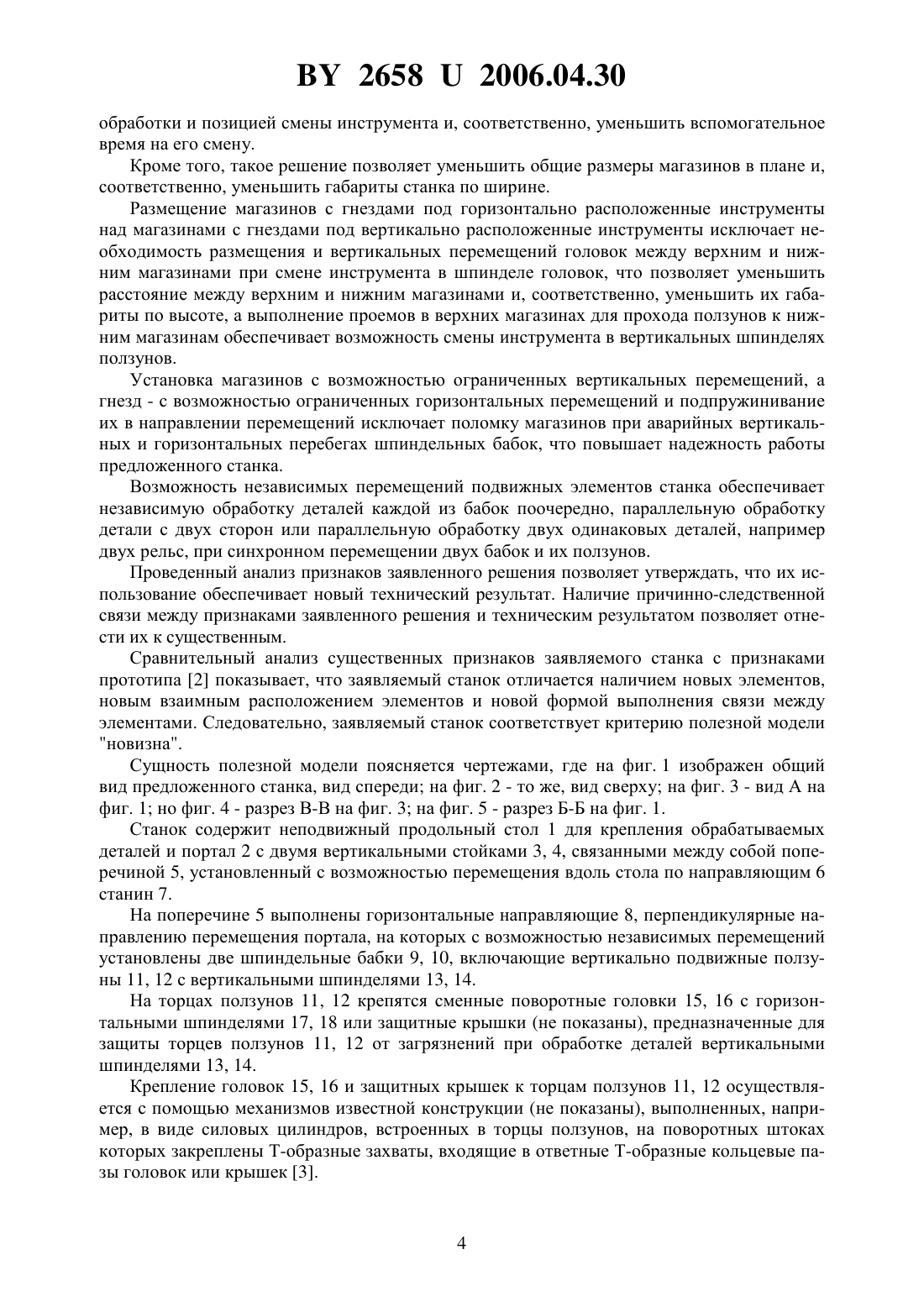 BY 2658 U 2006.04.30

обработки и позицией смены инструмента и, соответственно, уменьшить вспомогательное время на его смену.

Кроме того, такое решение позволяет уменьшить общие размеры магазинов в плане и, соответственно, уменьшить габариты станка по ширине.

Размещение магазинов с гнездами под горизонтально расположенные инструменты над магазинами с гнездами под вертикально расположенные инструменты исключает необходимость размещения и вертикальных перемещений головок между верхним и нижним магазинами при смене инструмента в шпинделе головок, что позволяет уменьшить расстояние между верхним и нижним магазинами и, соответственно, уменьшить их габариты по высоте, а выполнение проемов в верхних магазинах для прохода ползунов к нижним магазинам обеспечивает возможность смены инструмента в вертикальных шпинделях ползунов.

Установка магазинов с возможностью ограниченных вертикальных перемещений, а гнезд - с возможностью ограниченных горизонтальных перемещений и подпружинивание их в направлении перемещений исключает поломку магазинов при аварийных вертикальных и горизонтальных перебегах шпиндельных бабок, что повышает надежность работы предложенного станка.

Возможность независимых перемещений подвижных элементов станка обеспечивает независимую обработку деталей каждой из бабок поочередно, параллельную обработку детали с двух сторон или параллельную обработку двух одинаковых деталей, например двух рельс, при синхронном перемещении двух бабок и их ползунов.

Проведенный анализ признаков заявленного решения позволяет утверждать, что их использование обеспечивает новый технический результат. Наличие причинно-следственной связи между признаками заявленного решения и техническим результатом позволяет отнести их к существенным.

Сравнительный анализ существенных признаков заявляемого станка с признаками прототипа [2] показывает, что заявляемый станок отличается наличием новых элементов, новым взаимным расположением элементов и новой формой выполнения связи между элементами. Следовательно, заявляемый станок соответствует критерию полезной модели "новизна".

Сущность полезной модели поясняется чертежами, где на фиг. 1 изображен общий вид предложенного станка, вид спереди; на фиг. 2 - то же, вид сверху; на фиг. 3 - вид А на фиг. 1; но фиг. 4 - разрез В-В на фиг. 3; на фиг. 5 - разрез Б-Б на фиг. 1.

Станок содержит неподвижный продольный стол 1 для крепления обрабатываемых деталей и портал 2 с двумя вертикальными стойками 3, 4, связанными между собой поперечиной 5, установленный с возможностью перемещения вдоль стола по направляющим 6 станин 7.

На поперечине 5 выполнены горизонтальные направляющие 8, перпендикулярные направлению перемещения портала, на которых с возможностью независимых перемещений установлены две шпиндельные бабки 9, 10, включающие вертикально подвижные ползуны 11, 12 с вертикальными шпинделями 13, 14.

На торцах ползунов 11, 12 крепятся сменные поворотные головки 15, 16 с горизонтальными шпинделями 17, 18 или защитные крышки (не показаны), предназначенные для защиты торцев ползунов 11, 12 от загрязнений при обработке деталей вертикальными шпинделями 13, 14.

Крепление головок 15, 16 и защитных крышек к торцам ползунов 11, 12 осуществляется с помощью механизмов известной конструкции (не показаны), выполненных, например, в виде силовых цилиндров, встроенных в торцы ползунов, на поворотных штоках которых закреплены Т-образные захваты, входящие в ответные Т-образные кольцевые пазы головок или крышек [3].

4